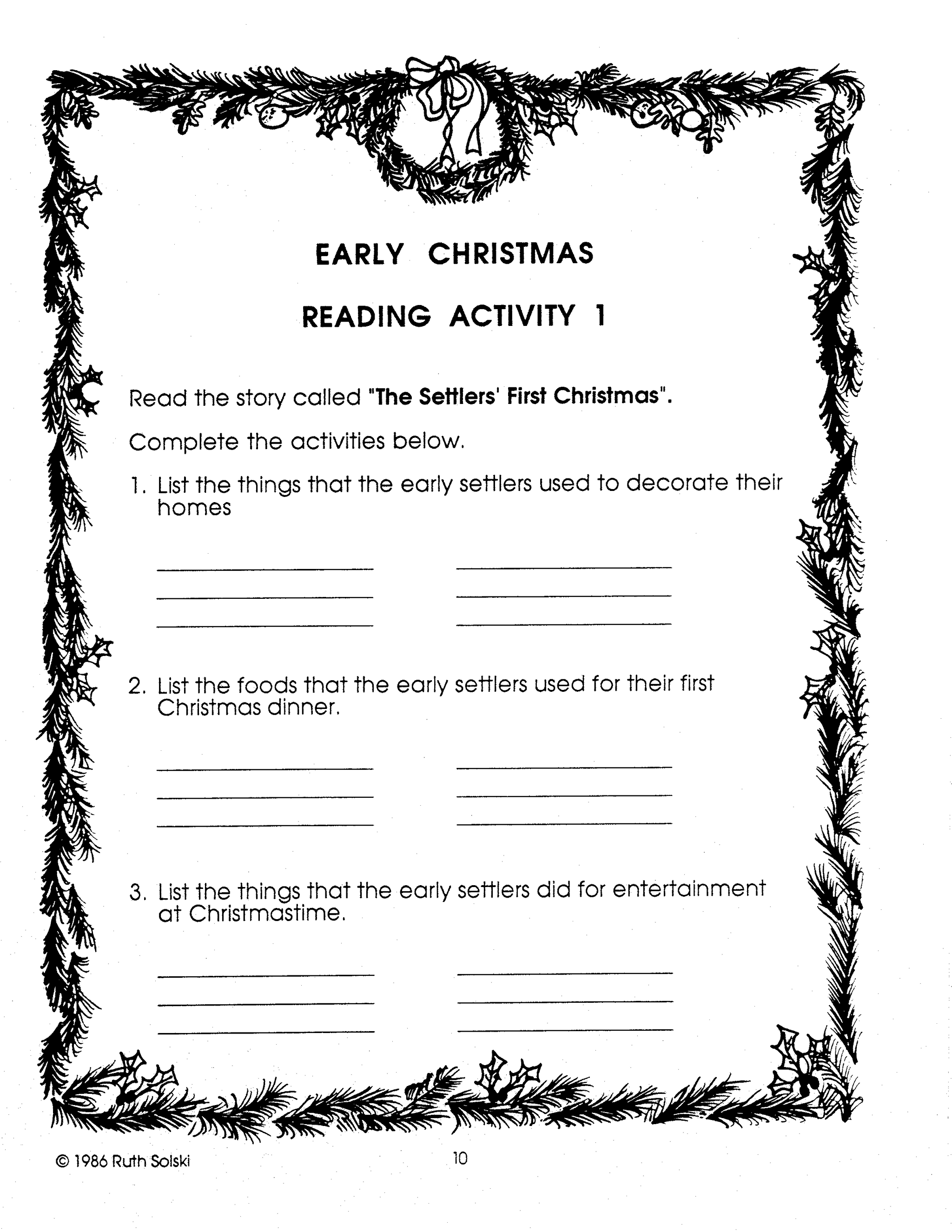 EARLY CHRISTMAS

READING ACTIVITY 1

Read the story called "The Settlers' First Christmas".

Complete the activities below.

1. List the things that the early settlers used to decorate their homes

2. List the foods that the early settlers used for their first Christmas dinner.

3. List the things that the early settlers did for entertainment at Christmastime.

© 1986 Ruth Solski

10